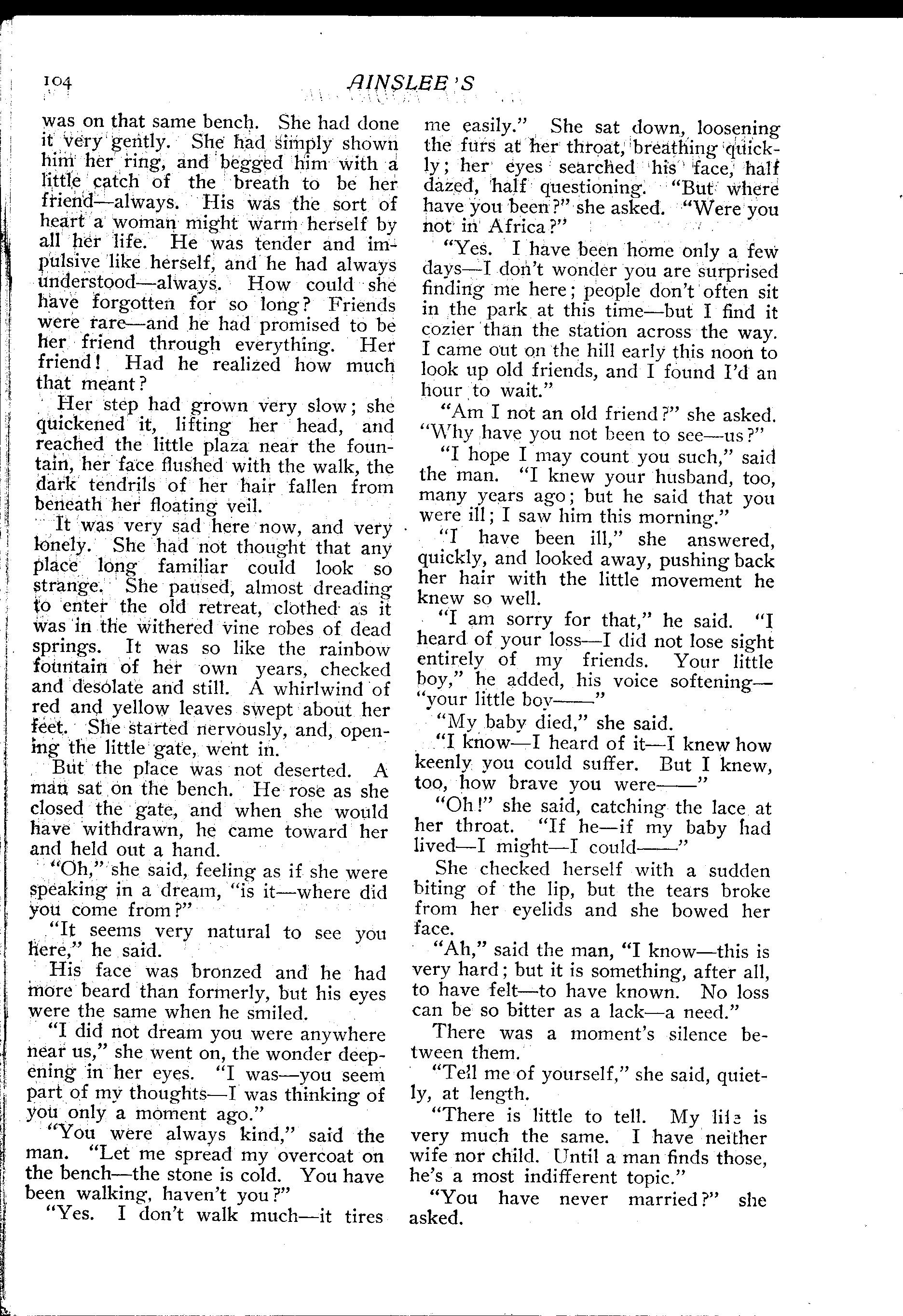 104 AINSLEE'S

was on that same bench. She had done it very gently. She had simply shown him her ring, and begged him with a little catch of the breath to be her friend—always. His was the sort of heart a woman might warm herself by all her life. He was tender and impulsive like herself, and he had always understood—always. How could she have forgotten for so long? Friends were rare—and he had promised to be her friend through everything. Her friend! Had he realized how much that meant?

Her step had grown very slow; she quickened it, lifting her head, and reached the little plaza near the fountain, her face flushed with the walk, the dark tendrils of her hair fallen from beneath her floating veil.

It was very sad here now, and very lonely. She had not thought that any place long familiar could look so strange. She paused, almost dreading to enter the old retreat, clothed as it was in the withered vine robes of dead springs. It was so like the rainbow fountain of her own years, checked and desolate and still. A whirlwind of red and yellow leaves swept about her feet. She started nervously, and, opening the little gate, went in.

But the place was not deserted. A man sat on the bench. He rose as she closed the gate, and when she would have withdrawn, he came toward her and held out a hand.

"Oh," she said, feeling as if she were speaking in a dream, "is it—where did you come from?"

"It seems very natural to see you here," he said.

His face was bronzed and he had more beard than formerly, but his eyes were the same when he smiled.

"I did not dream you were anywhere near us," she went on, the wonder deepening in her eyes. "I was—you seem part of my thoughts—I was thinking of you only a moment ago."

"You were always kind," said the man. "Let me spread my overcoat on the bench—the stone is cold. You have been walking, haven't you?"

"Yes. I don't walk much—it tires me easily." She sat down, loosening the furs at her throat, breathing quickly; her eyes searched his face, half dazed, half questioning. "But where have you been?" she asked. "Were you not in Africa?"

"Yes. I have been home only a few days—I don't wonder you are surprised finding me here; people don't often sit in the park at this time—but I find it cozier than the station across the way. I came out on the hill early this noon to look up old friends, and I found I'd an hour to wait."

"Am I not an old friend?" she asked. "Why have you not been to see—us?"

"I hope I may count you such," said the man. "I knew your husband, too, many years ago; but he said that you were ill; I saw him this morning."

"I have been ill," she answered, quickly, and looked away, pushing back her hair with the little movement he knew so well.

"I am sorry for that," he said. "I heard of your loss—I did not lose sight entirely of my friends. Your little boy," he added, his voice softening—"your little boy——"

"My baby died," she said.

"I know—I heard of it—I knew how keenly you could suffer. But I knew, too, how brave you were——"

"Oh!" she said, catching the lace at her throat. "If he—if my baby had lived—I might—I could——"

She checked herself with a sudden biting of the lip, but the tears broke from her eyelids and she bowed her face.

"Ah," said the man, "I know—this is very hard; but it is something, after all, to have felt—to have known. No loss can be so bitter as a lack—a need."

There was a moment's silence between them.

"Tell me of yourself," she said, quietly, at length.

"There is little to tell. My life is very much the same. I have neither wife nor child. Until a man finds those, he's a most indifferent topic."

"You have never married?" she asked.